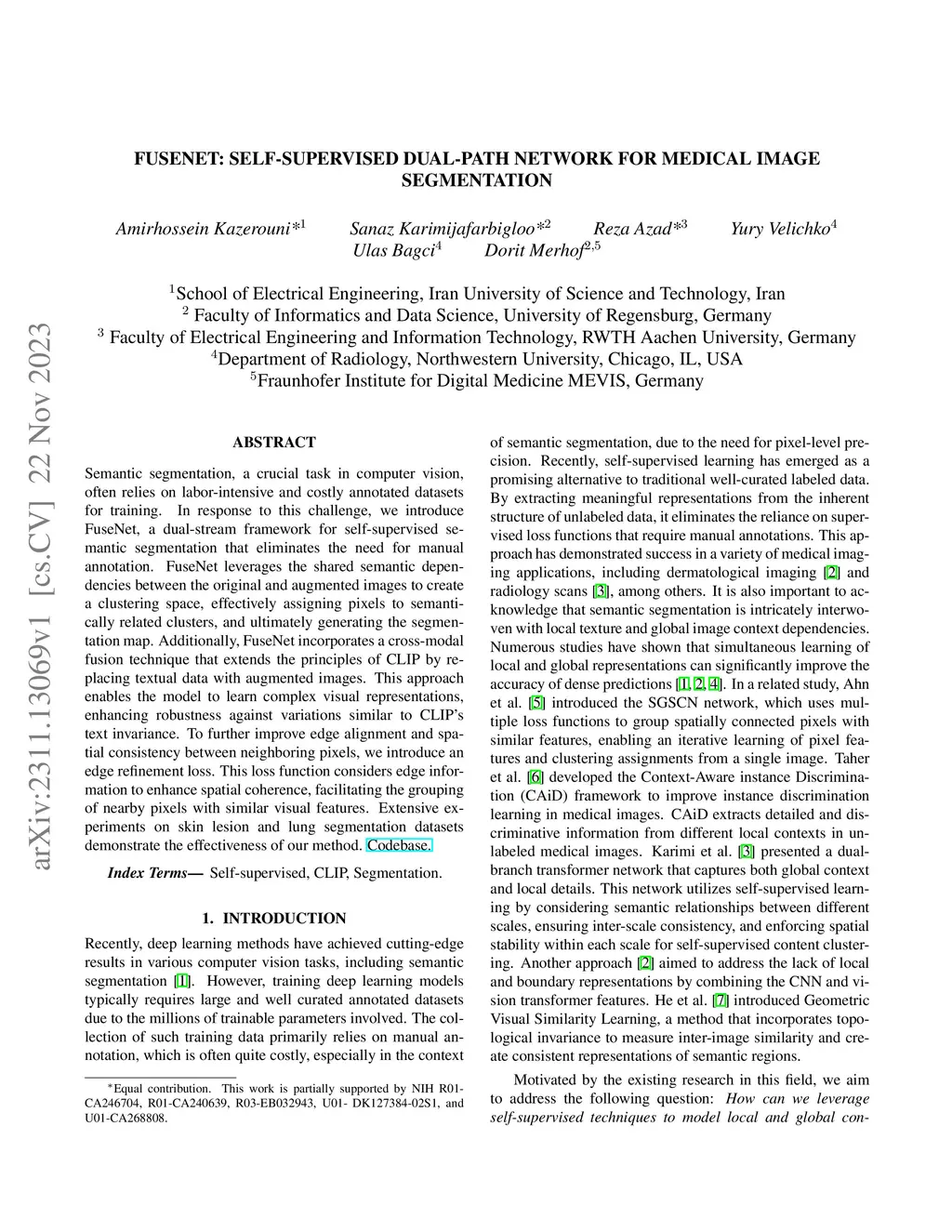 arXiv:2311.13069v1 [cs.CV] 22 Nov 2023

FUSENET: SELF-SUPERVISED DUAL-PATH NETWORK FOR MEDICAL IMAGE SEGMENTATION

Amirhossein Kazerouni*$^1$ Sanaz Karimijafarbigloo*$^2$ Reza Azad*$^3$ Yury Velichko$^4$ Ulas Bagci$^4$ Dorit Merhof$^{2,5}$

$^1$School of Electrical Engineering, Iran University of Science and Technology, Iran
$^2$ Faculty of Informatics and Data Science, University of Regensburg, Germany
$^3$ Faculty of Electrical Engineering and Information Technology, RWTH Aachen University, Germany
$^4$Department of Radiology, Northwestern University, Chicago, IL, USA
$^5$Fraunhofer Institute for Digital Medicine MEVIS, Germany

ABSTRACT

Semantic segmentation, a crucial task in computer vision, often relies on labor-intensive and costly annotated datasets for training. In response to this challenge, we introduce FuseNet, a dual-stream framework for self-supervised semantic segmentation that eliminates the need for manual annotation. FuseNet leverages the shared semantic dependencies between the original and augmented images to create a clustering space, effectively assigning pixels to semantically related clusters, and ultimately generating the segmentation map. Additionally, FuseNet incorporates a cross-modal fusion technique that extends the principles of CLIP by replacing textual data with augmented images. This approach enables the model to learn complex visual representations, enhancing robustness against variations similar to CLIP's text invariance. To further improve edge alignment and spatial consistency between neighboring pixels, we introduce an edge refinement loss. This loss function considers edge information to enhance spatial coherence, facilitating the grouping of nearby pixels with similar visual features. Extensive experiments on skin lesion and lung segmentation datasets demonstrate the effectiveness of our method. Codebase.

Index Terms— Self-supervised, CLIP, Segmentation.

1. INTRODUCTION

Recently, deep learning methods have achieved cutting-edge results in various computer vision tasks, including semantic segmentation [1]. However, training deep learning models typically requires large and well curated annotated datasets due to the millions of trainable parameters involved. The collection of such training data primarily relies on manual annotation, which is often quite costly, especially in the context

*Equal contribution. This work is partially supported by NIH R01-CA246704, R01-CA240639, R03-EB032943, U01- DK127384-02S1, and U01-CA268808.

of semantic segmentation, due to the need for pixel-level precision. Recently, self-supervised learning has emerged as a promising alternative to traditional well-curated labeled data. By extracting meaningful representations from the inherent structure of unlabeled data, it eliminates the reliance on supervised loss functions that require manual annotations. This approach has demonstrated success in a variety of medical imaging applications, including dermatological imaging [2] and radiology scans [3], among others. It is also important to acknowledge that semantic segmentation is intricately interwoven with local texture and global image context dependencies. Numerous studies have shown that simultaneous learning of local and global representations can significantly improve the accuracy of dense predictions [1, 2, 4]. In a related study, Ahn et al. [5] introduced the SGSCN network, which uses multiple loss functions to group spatially connected pixels with similar features, enabling an iterative learning of pixel features and clustering assignments from a single image. Taher et al. [6] developed the Context-Aware instance Discrimination (CAiD) framework to improve instance discrimination learning in medical images. CAiD extracts detailed and discriminative information from different local contexts in unlabeled medical images. Karimi et al. [3] presented a dual-branch transformer network that captures both global context and local details. This network utilizes self-supervised learning by considering semantic relationships between different scales, ensuring inter-scale consistency, and enforcing spatial stability within each scale for self-supervised content clustering. Another approach [2] aimed to address the lack of local and boundary representations by combining the CNN and vision transformer features. He et al. [7] introduced Geometric Visual Similarity Learning, a method that incorporates topological invariance to measure inter-image similarity and create consistent representations of semantic regions.

Motivated by the existing research in this field, we aim to address the following question: How can we leverage self-supervised techniques to model local and global con-